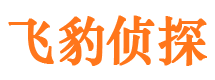 飞豹侦探